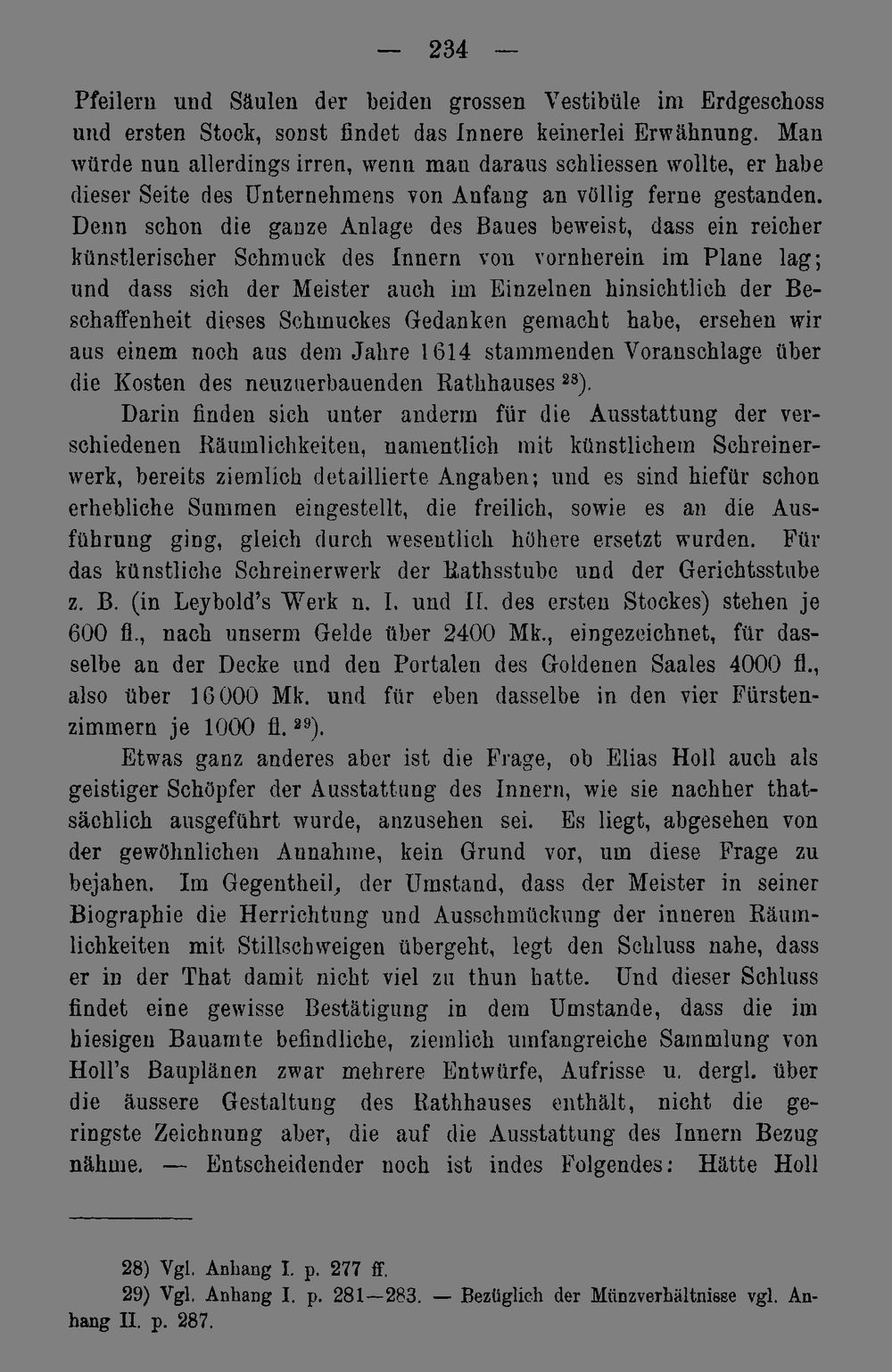 — 234 —

Pfeilern und Säulen der beiden grossen Vestibüle im Erdgeschoss und ersten Stock, sonst findet das Innere keinerlei Erwähnung. Man würde nun allerdings irren, wenn man daraus schliessen wollte, er habe dieser Seite des Unternehmens von Anfang an völlig ferne gestanden. Denn schon die ganze Anlage des Baues beweist, dass ein reicher künstlerischer Schmuck des Innern von vornherein im Plane lag; und dass sich der Meister auch im Einzelnen hinsichtlich der Beschaffenheit dieses Schmuckes Gedanken gemacht habe, ersehen wir aus einem noch aus dem Jahre 1614 stammenden Voranschlage über die Kosten des neuzuerbauenden Rathhauses $^{28}$).

Darin finden sich unter anderm für die Ausstattung der verschiedenen Räumlichkeiten, namentlich mit künstlichem Schreinerwerk, bereits ziemlich detaillierte Angaben; und es sind hiefür schon erhebliche Summen eingestellt, die freilich, sowie es an die Ausführung ging, gleich durch wesentlich höhere ersetzt wurden. Für das künstliche Schreinerwerk der Rathsstube und der Gerichtsstube z. B. (in Leybold's Werk n. I. und II. des ersten Stockes) stehen je 600 fl., nach unserm Gelde über 2400 Mk., eingezeichnet, für dasselbe an der Decke und den Portalen des Goldenen Saales 4000 fl., also über 16000 Mk. und für eben dasselbe in den vier Fürstenzimmern je 1000 fl. $^{29}$).

Etwas ganz anderes aber ist die Frage, ob Elias Holl auch als geistiger Schöpfer der Ausstattung des Innern, wie sie nachher thatsächlich ausgeführt wurde, anzusehen sei. Es liegt, abgesehen von der gewöhnlichen Annahme, kein Grund vor, um diese Frage zu bejahen. Im Gegentheil, der Umstand, dass der Meister in seiner Biographie die Herrichtung und Ausschmückung der inneren Räumlichkeiten mit Stillschweigen übergeht, legt den Schluss nahe, dass er in der That damit nicht viel zu thun hatte. Und dieser Schluss findet eine gewisse Bestätigung in dem Umstande, dass die im hiesigen Bauamte befindliche, ziemlich umfangreiche Sammlung von Holl's Bauplänen zwar mehrere Entwürfe, Aufrisse u. dergl. über die äussere Gestaltung des Rathhauses enthält, nicht die geringste Zeichnung aber, die auf die Ausstattung des Innern Bezug nähme. — Entscheidender noch ist indes Folgendes: Hätte Holl

28) Vgl. Anhang I. p. 277 ff.

29) Vgl. Anhang I. p. 281—283. — Bezüglich der Münzverhältnisse vgl. Anhang II. p. 287.